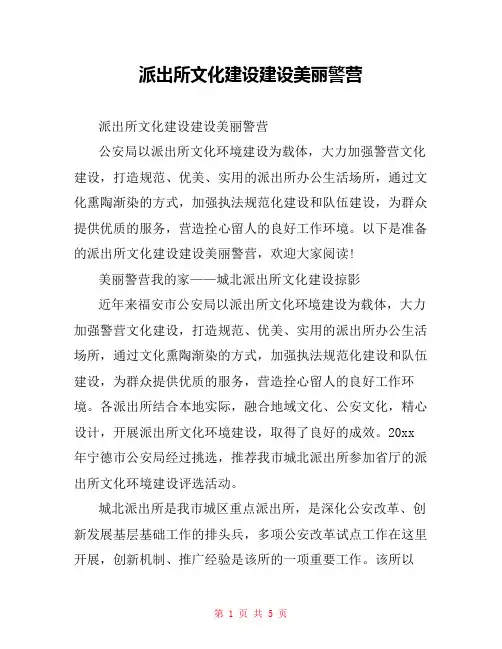 派出所文化建设建设美丽警营

派出所文化建设建设美丽警营

公安局以派出所文化环境建设为载体，大力加强警营文化建设，打造规范、优美、实用的派出所办公生活场所，通过文化熏陶渐染的方式，加强执法规范化建设和队伍建设，为群众提供优质的服务，营造拴心留人的良好工作环境。以下是准备的派出所文化建设建设美丽警营，欢迎大家阅读!

美丽警营我的家——城北派出所文化建设掠影

近年来福安市公安局以派出所文化环境建设为载体，大力加强警营文化建设，打造规范、优美、实用的派出所办公生活场所，通过文化熏陶渐染的方式，加强执法规范化建设和队伍建设，为群众提供优质的服务，营造拴心留人的良好工作环境。各派出所结合本地实际，融合地域文化、公安文化，精心设计，开展派出所文化环境建设，取得了良好的成效。20xx年宁德市公安局经过挑选，推荐我市城北派出所参加省厅的派出所文化环境建设评选活动。

城北派出所是我市城区重点派出所，是深化公安改革、创新发展基层基础工作的排头兵，多项公安改革试点工作在这里开展，创新机制、推广经验是该所的一项重要工作。该所以

第 1 页 共 5 页